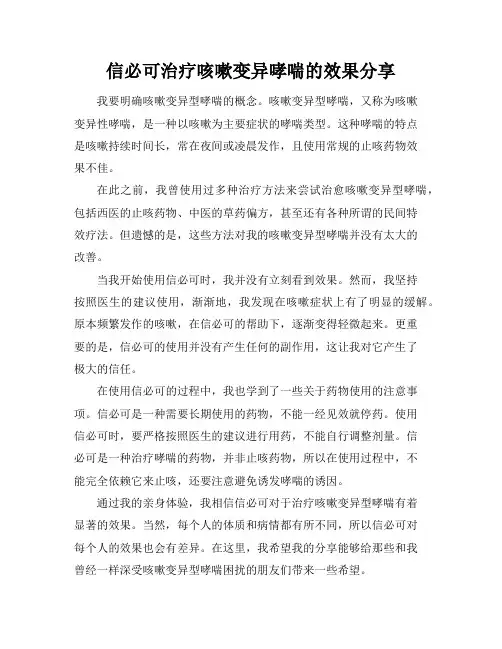 信必可治疗咳嗽变异哮喘的效果分享

我要明确咳嗽变异型哮喘的概念。咳嗽变异型哮喘，又称为咳嗽变异性哮喘，是一种以咳嗽为主要症状的哮喘类型。这种哮喘的特点是咳嗽持续时间长，常在夜间或凌晨发作，且使用常规的止咳药物效果不佳。

在此之前，我曾使用过多种治疗方法来尝试治愈咳嗽变异型哮喘，包括西医的止咳药物、中医的草药偏方，甚至还有各种所谓的民间特效疗法。但遗憾的是，这些方法对我的咳嗽变异型哮喘并没有太大的改善。

当我开始使用信必可时，我并没有立刻看到效果。然而，我坚持按照医生的建议使用，渐渐地，我发现在咳嗽症状上有了明显的缓解。原本频繁发作的咳嗽，在信必可的帮助下，逐渐变得轻微起来。更重要的是，信必可的使用并没有产生任何的副作用，这让我对它产生了极大的信任。

在使用信必可的过程中，我也学到了一些关于药物使用的注意事项。信必可是一种需要长期使用的药物，不能一经见效就停药。使用信必可时，要严格按照医生的建议进行用药，不能自行调整剂量。信必可是一种治疗哮喘的药物，并非止咳药物，所以在使用过程中，不能完全依赖它来止咳，还要注意避免诱发哮喘的诱因。

通过我的亲身体验，我相信信必可对于治疗咳嗽变异型哮喘有着显著的效果。当然，每个人的体质和病情都有所不同，所以信必可对每个人的效果也会有差异。在这里，我希望我的分享能够给那些和我曾经一样深受咳嗽变异型哮喘困扰的朋友们带来一些希望。